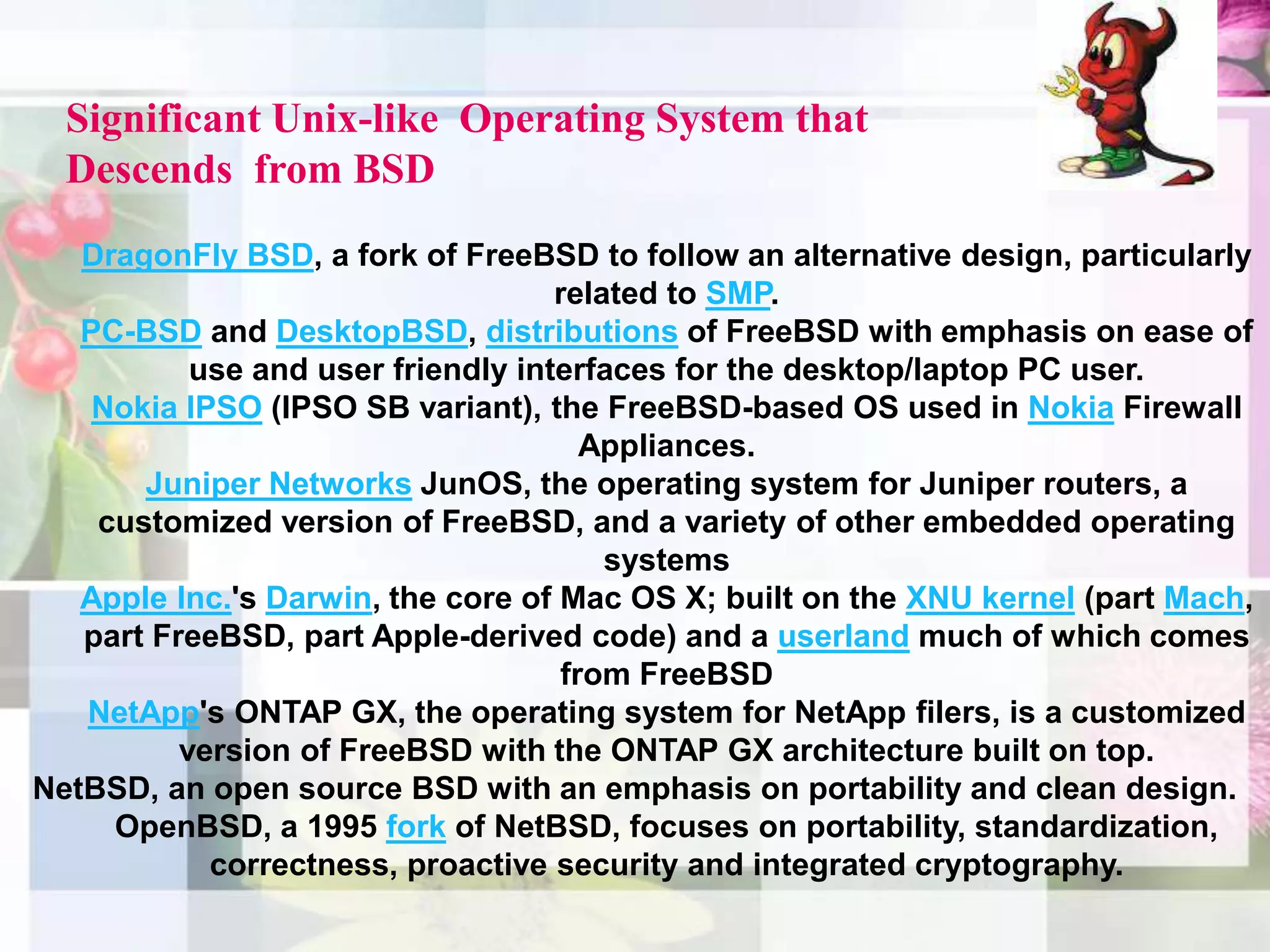 Significant Unix-like Operating System that Descends from BSD

DragonFly BSD, a fork of FreeBSD to follow an alternative design, particularly related to SMP.

PC-BSD and DesktopBSD, distributions of FreeBSD with emphasis on ease of use and user friendly interfaces for the desktop/laptop PC user.

Nokia IPSO (IPSO SB variant), the FreeBSD-based OS used in Nokia Firewall Appliances.

Juniper Networks JunOS, the operating system for Juniper routers, a customized version of FreeBSD, and a variety of other embedded operating systems

Apple Inc.'s Darwin, the core of Mac OS X; built on the XNU kernel (part Mach, part FreeBSD, part Apple-derived code) and a userland much of which comes from FreeBSD

NetApp's ONTAP GX, the operating system for NetApp filers, is a customized version of FreeBSD with the ONTAP GX architecture built on top.

NetBSD, an open source BSD with an emphasis on portability and clean design.

OpenBSD, a 1995 fork of NetBSD, focuses on portability, standardization, correctness, proactive security and integrated cryptography.